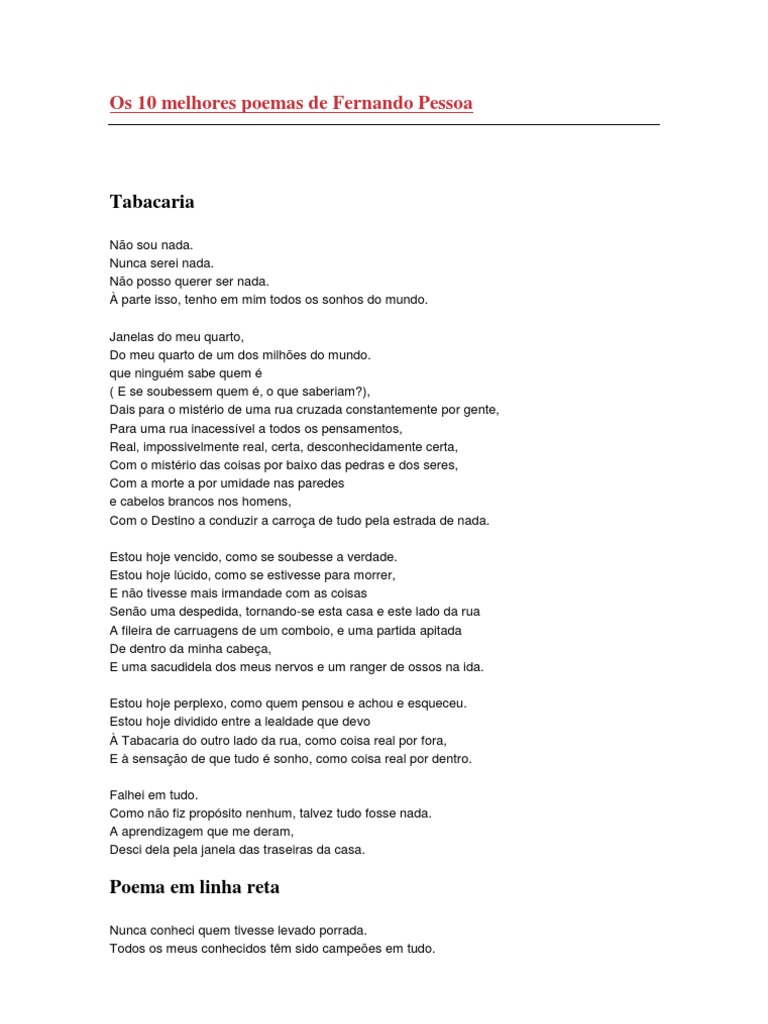 Os 10 melhores poemas de Fernando Pessoa

Tabacaria

Não sou nada.
Nunca serei nada.
Não posso querer ser nada.
À parte isso, tenho em mim todos os sonhos do mundo.

Janelas do meu quarto,
Do meu quarto de um dos milhões do mundo.
que ninguém sabe quem é
( E se soubessem quem é, o que saberiam?),
Dais para o mistério de uma rua cruzada constantemente por gente,
Para uma rua inacessível a todos os pensamentos,
Real, impossivelmente real, certa, desconhecidamente certa,
Com o mistério das coisas por baixo das pedras e dos seres,
Com a morte a por umidade nas paredes
e cabelos brancos nos homens,
Com o Destino a conduzir a carroça de tudo pela estrada de nada.

Estou hoje vencido, como se soubesse a verdade.
Estou hoje lúcido, como se estivesse para morrer,
E não tivesse mais irmandade com as coisas
Senão uma despedida, tornando-se esta casa e este lado da rua
A fileira de carruagens de um comboio, e uma partida apitada
De dentro da minha cabeça,
E uma sacudidela dos meus nervos e um ranger de ossos na ida.

Estou hoje perplexo, como quem pensou e achou e esqueceu.
Estou hoje dividido entre a lealdade que devo
À Tabacaria do outro lado da rua, como coisa real por fora,
E à sensação de que tudo é sonho, como coisa real por dentro.

Falhei em tudo.
Como não fiz propósito nenhum, talvez tudo fosse nada.
A aprendizagem que me deram,
Desci dela pela janela das traseiras da casa.

Poema em linha reta

Nunca conheci quem tivesse levado porrada.
Todos os meus conhecidos têm sido campeões em tudo.